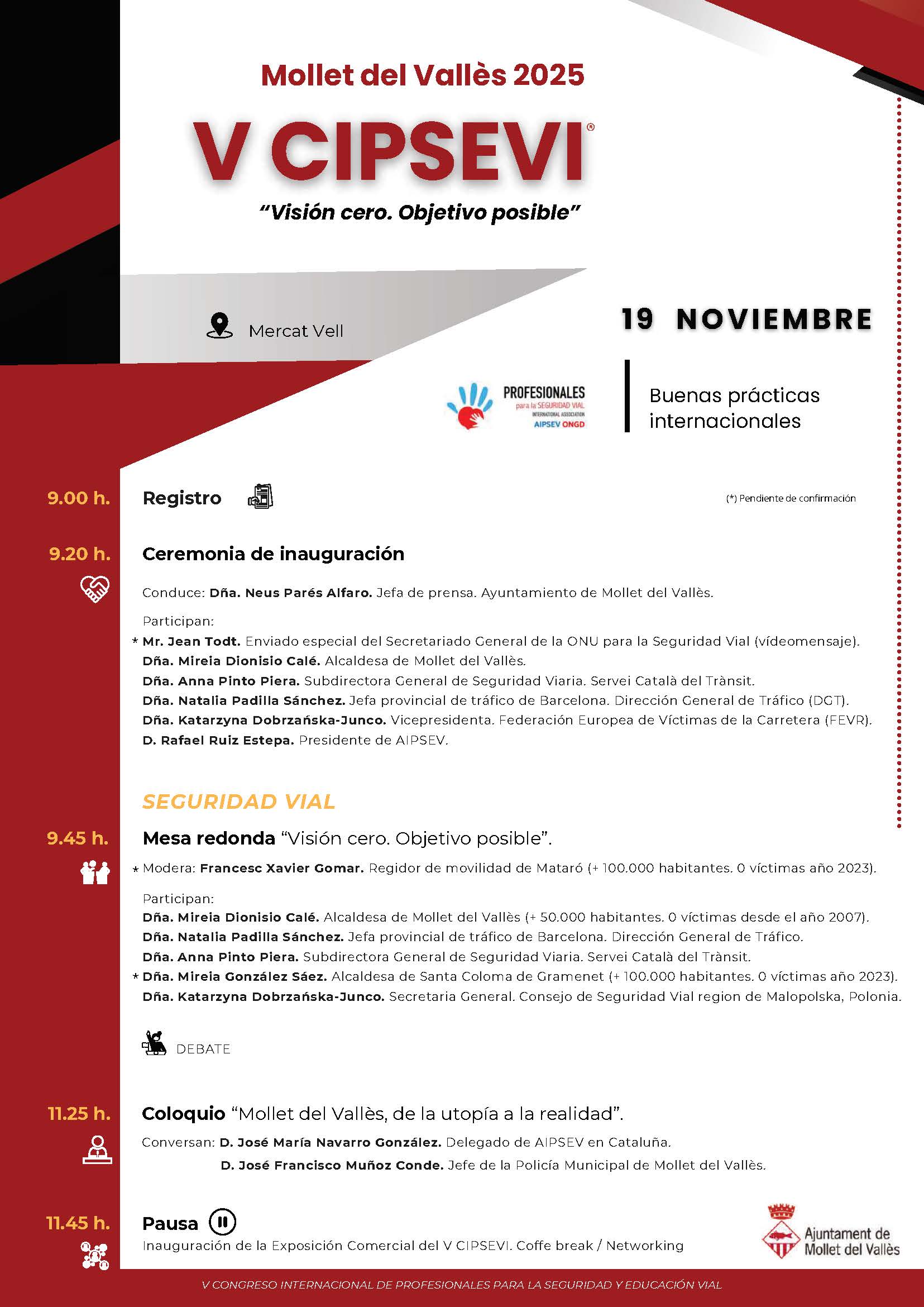 Mollet del Vallès 2025

V CIPSEVI®

"Visión cero. Objetivo posible"

Mercat Vell

19 NOVIEMBRE

PROFESIONALES para la SEGURIDAD VIAL INTERNATIONAL ASSOCIATION AIPSEV ONGD

Buenas prácticas internacionales

9.00 h. Registro

(*) Pendiente de confirmación

9.20 h. Ceremonia de inauguración

Conduce: Dña. Neus Parés Alfaro. Jefa de prensa. Ayuntamiento de Mollet del Vallès.

Participan:
* Mr. Jean Todt. Enviado especial del Secretariado General de la ONU para la Seguridad Vial (vídeomensaje).
Dña. Mireia Dionisio Calé. Alcaldesa de Mollet del Vallès.
Dña. Anna Pinto Piera. Subdirectora General de Seguridad Viaria. Servei Català del Trànsit.
Dña. Natalia Padilla Sánchez. Jefa provincial de tráfico de Barcelona. Dirección General de Tráfico (DGT).
Dña. Katarzyna Dobrzańska-Junco. Vicepresidenta. Federación Europea de Víctimas de la Carretera (FEVR).
D. Rafael Ruiz Estepa. Presidente de AIPSEV.

SEGURIDAD VIAL

9.45 h. Mesa redonda "Visión cero. Objetivo posible".

* Modera: Francesc Xavier Gomar. Regidor de movilidad de Mataró (+ 100.000 habitantes. 0 víctimas año 2023).

Participan:
Dña. Mireia Dionisio Calé. Alcaldesa de Mollet del Vallès (+ 50.000 habitantes. 0 víctimas desde el año 2007).
Dña. Natalia Padilla Sánchez. Jefa provincial de tráfico de Barcelona. Dirección General de Tráfico.
Dña. Anna Pinto Piera. Subdirectora General de Seguridad Viaria. Servei Català del Trànsit.
* Dña. Mireia González Sáez. Alcaldesa de Santa Coloma de Gramenet (+ 100.000 habitantes. 0 víctimas año 2023).
Dña. Katarzyna Dobrzańska-Junco. Secretaria General. Consejo de Seguridad Vial region de Malopolska, Polonia.

DEBATE

11.25 h. Coloquio "Mollet del Vallès, de la utopía a la realidad".

Conversan: D. José María Navarro González. Delegado de AIPSEV en Cataluña.
D. José Francisco Muñoz Conde. Jefe de la Policía Municipal de Mollet del Vallès.

11.45 h. Pausa

Inauguración de la Exposición Comercial del V CIPSEVI. Coffe break / Networking

Ajuntament de Mollet del Vallès

V CONGRESO INTERNACIONAL DE PROFESIONALES PARA LA SEGURIDAD Y EDUCACIÓN VIAL